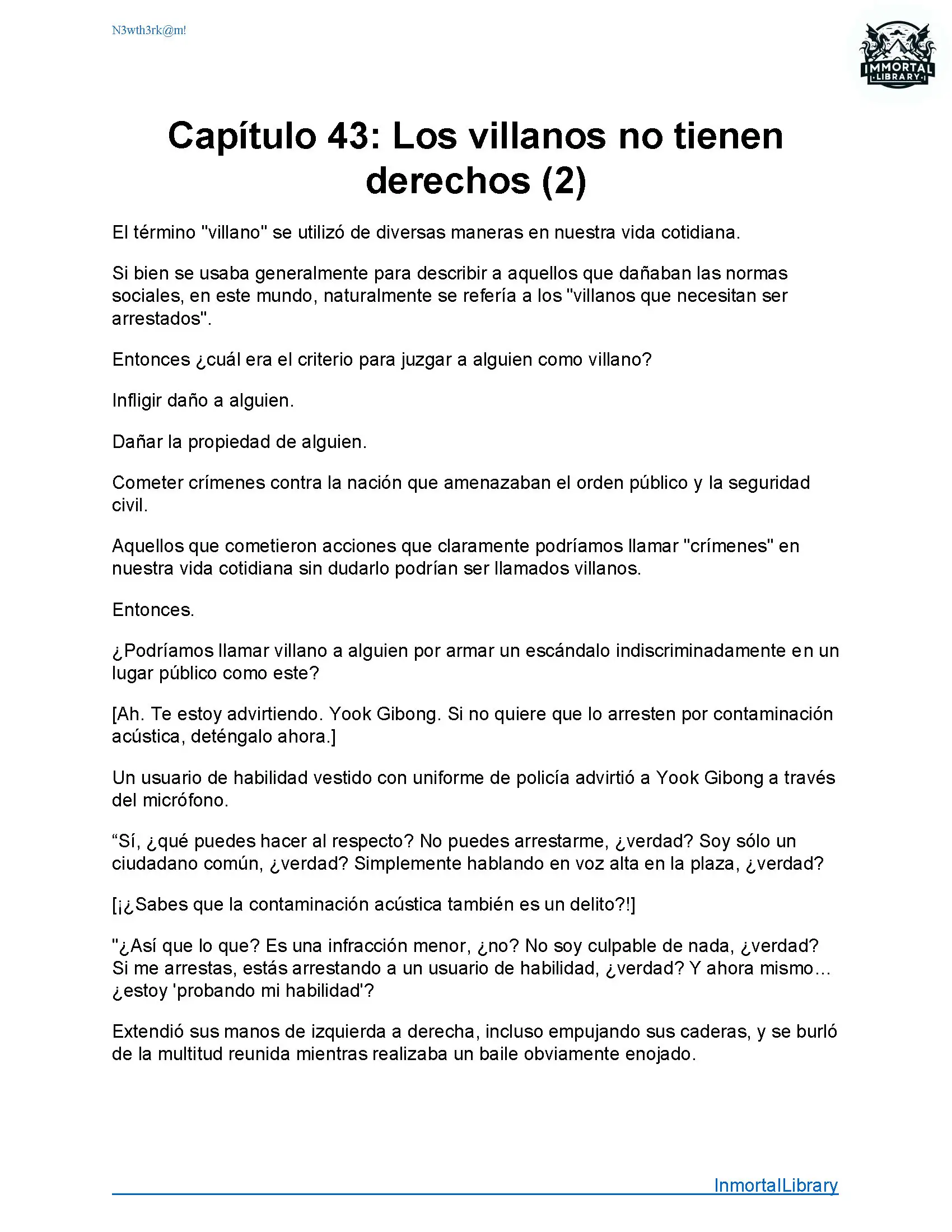 N3wth3rk@m!

IMMORTAL LIBRARY

Capítulo 43: Los villanos no tienen derechos (2)

El término "villano" se utilizó de diversas maneras en nuestra vida cotidiana.

Si bien se usaba generalmente para describir a aquellos que dañaban las normas sociales, en este mundo, naturalmente se refería a los "villanos que necesitan ser arrestados".

Entonces ¿cuál era el criterio para juzgar a alguien como villano?

Infligir daño a alguien.

Dañar la propiedad de alguien.

Cometer crímenes contra la nación que amenazaban el orden público y la seguridad civil.

Aquellos que cometieron acciones que claramente podríamos llamar "crímenes" en nuestra vida cotidiana sin dudarlo podrían ser llamados villanos.

Entonces.

¿Podríamos llamar villano a alguien por armar un escándalo indiscriminadamente en un lugar público como este?

[Ah. Te estoy advirtiendo. Yook Gibong. Si no quiere que lo arresten por contaminación acústica, deténgalo ahora.]

Un usuario de habilidad vestido con uniforme de policía advirtió a Yook Gibong a través del micrófono.

“Sí, ¿qué puedes hacer al respecto? No puedes arrestarme, ¿verdad? Soy sólo un ciudadano común, ¿verdad? Simplemente hablando en voz alta en la plaza, ¿verdad?

[¡¿Sabes que la contaminación acústica también es un delito?!]

"¿Así que lo que? Es una infracción menor, ¿no? No soy culpable de nada, ¿verdad? Si me arrestas, estás arrestando a un usuario de habilidad, ¿verdad? Y ahora mismo... ¿estoy 'probando mi habilidad'?

Extendió sus manos de izquierda a derecha, incluso empujando sus caderas, y se burló de la multitud reunida mientras realizaba un baile obviamente enojado.

InmortalLibrary